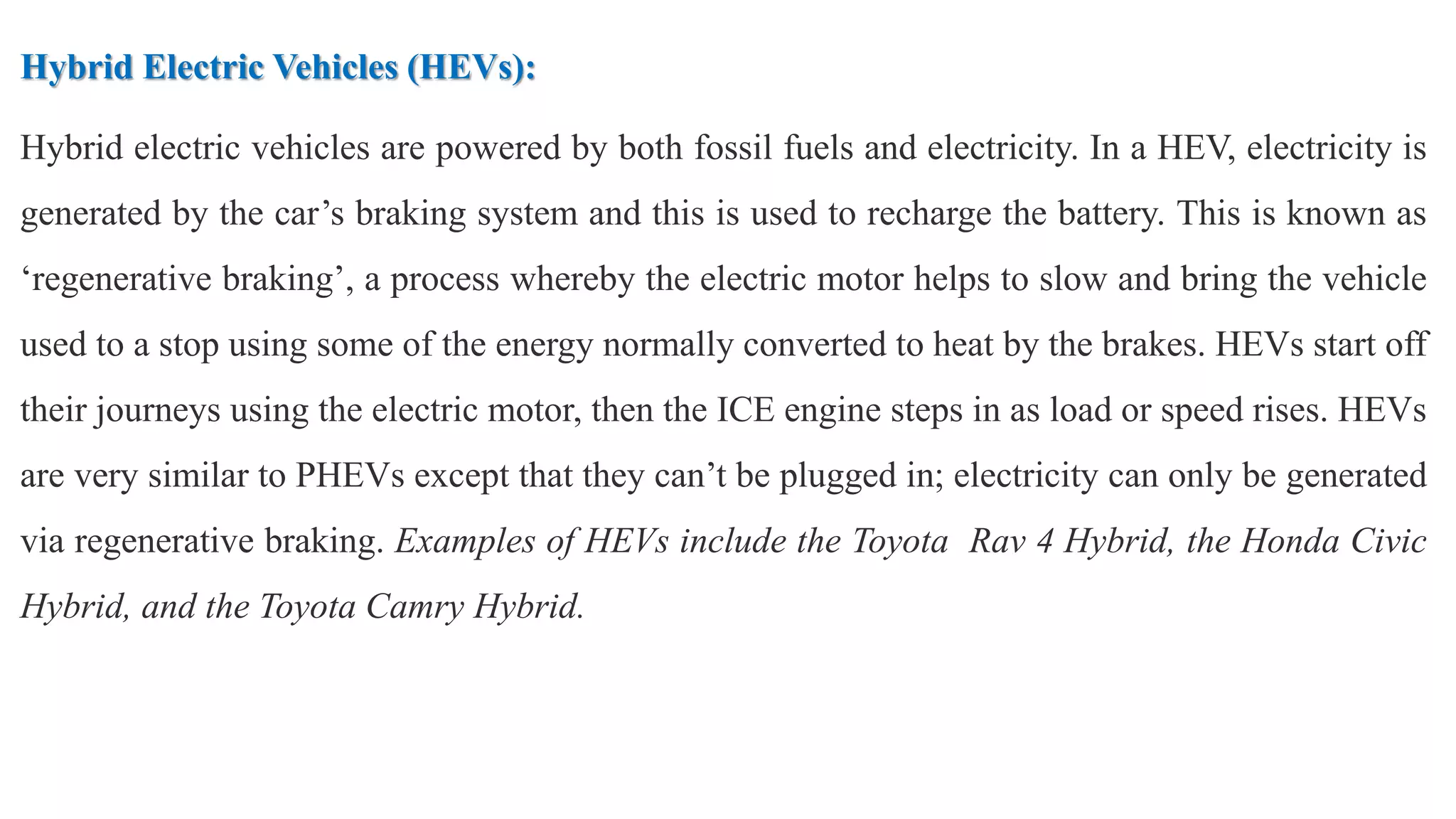 Hybrid Electric Vehicles (HEVs):

Hybrid electric vehicles are powered by both fossil fuels and electricity. In a HEV, electricity is generated by the car’s braking system and this is used to recharge the battery. This is known as ‘regenerative braking’, a process whereby the electric motor helps to slow and bring the vehicle used to a stop using some of the energy normally converted to heat by the brakes. HEVs start off their journeys using the electric motor, then the ICE engine steps in as load or speed rises. HEVs are very similar to PHEVs except that they can’t be plugged in; electricity can only be generated via regenerative braking. Examples of HEVs include the Toyota Rav 4 Hybrid, the Honda Civic Hybrid, and the Toyota Camry Hybrid.